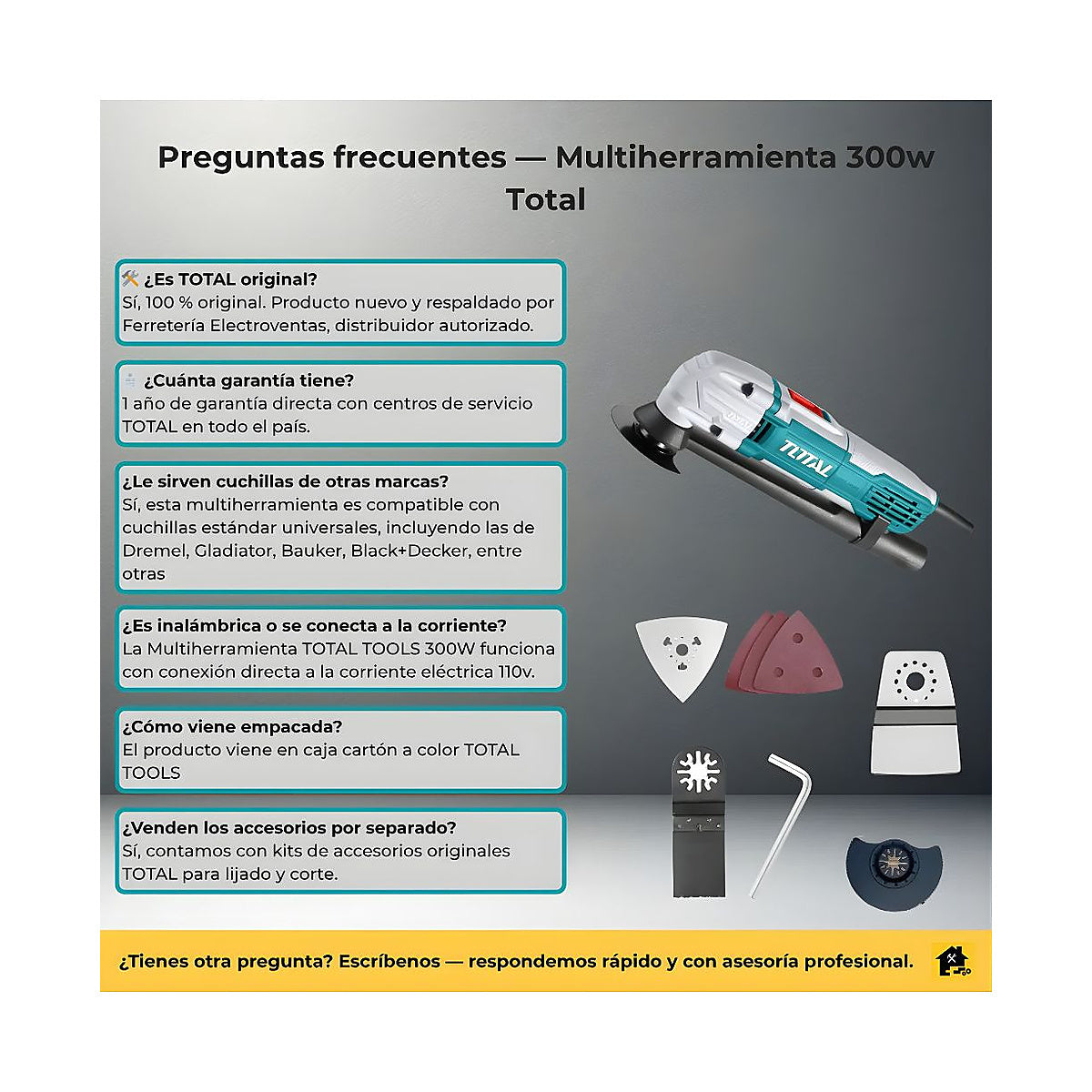 Preguntas frecuentes — Multiherramienta 300w Total

🛠️ ¿Es TOTAL original?
Sí, 100 % original. Producto nuevo y respaldado por Ferretería Electroventas, distribuidor autorizado.

¿Cuánta garantía tiene?
1 año de garantía directa con centros de servicio TOTAL en todo el país.

¿Le sirven cuchillas de otras marcas?
Sí, esta multiherramienta es compatible con cuchillas estándar universales, incluyendo las de Dremel, Gladiator, Bauker, Black+Decker, entre otras

¿Es inalámbrica o se conecta a la corriente?
La Multiherramienta TOTAL TOOLS 300W funciona con conexión directa a la corriente eléctrica 110v.

¿Cómo viene empacada?
El producto viene en caja cartón a color TOTAL TOOLS

¿Venden los accesorios por separado?
Sí, contamos con kits de accesorios originales TOTAL para lijado y corte.

TOTAL

¿Tienes otra pregunta? Escríbenos — respondemos rápido y con asesoría profesional.